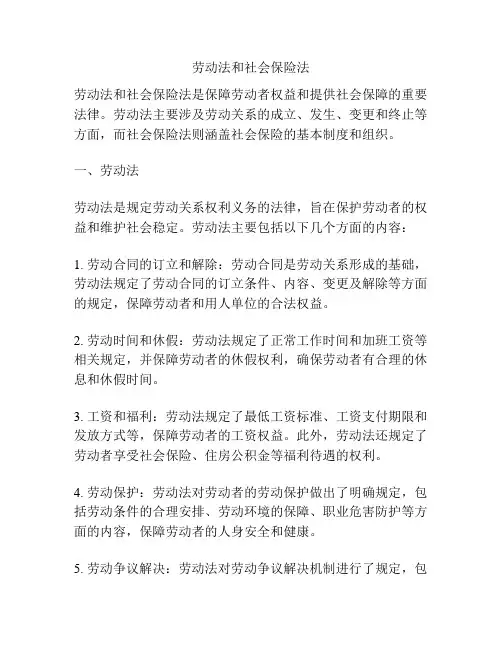 劳动法和社会保险法

劳动法和社会保险法是保障劳动者权益和提供社会保障的重要法律。劳动法主要涉及劳动关系的成立、发生、变更和终止等方面，而社会保险法则涵盖社会保险的基本制度和组织。

一、劳动法

劳动法是规定劳动关系权利义务的法律，旨在保护劳动者的权益和维护社会稳定。劳动法主要包括以下几个方面的内容：

1. 劳动合同的订立和解除：劳动合同是劳动关系形成的基础，劳动法规定了劳动合同的订立条件、内容、变更及解除等方面的规定，保障劳动者和用人单位的合法权益。

2. 劳动时间和休假：劳动法规定了正常工作时间和加班工资等相关规定，并保障劳动者的休假权利，确保劳动者有合理的休息和休假时间。

3. 工资和福利：劳动法规定了最低工资标准、工资支付期限和发放方式等，保障劳动者的工资权益。此外，劳动法还规定了劳动者享受社会保险、住房公积金等福利待遇的权利。

4. 劳动保护：劳动法对劳动者的劳动保护做出了明确规定，包括劳动条件的合理安排、劳动环境的保障、职业危害防护等方面的内容，保障劳动者的人身安全和健康。

5. 劳动争议解决：劳动法对劳动争议解决机制进行了规定，包